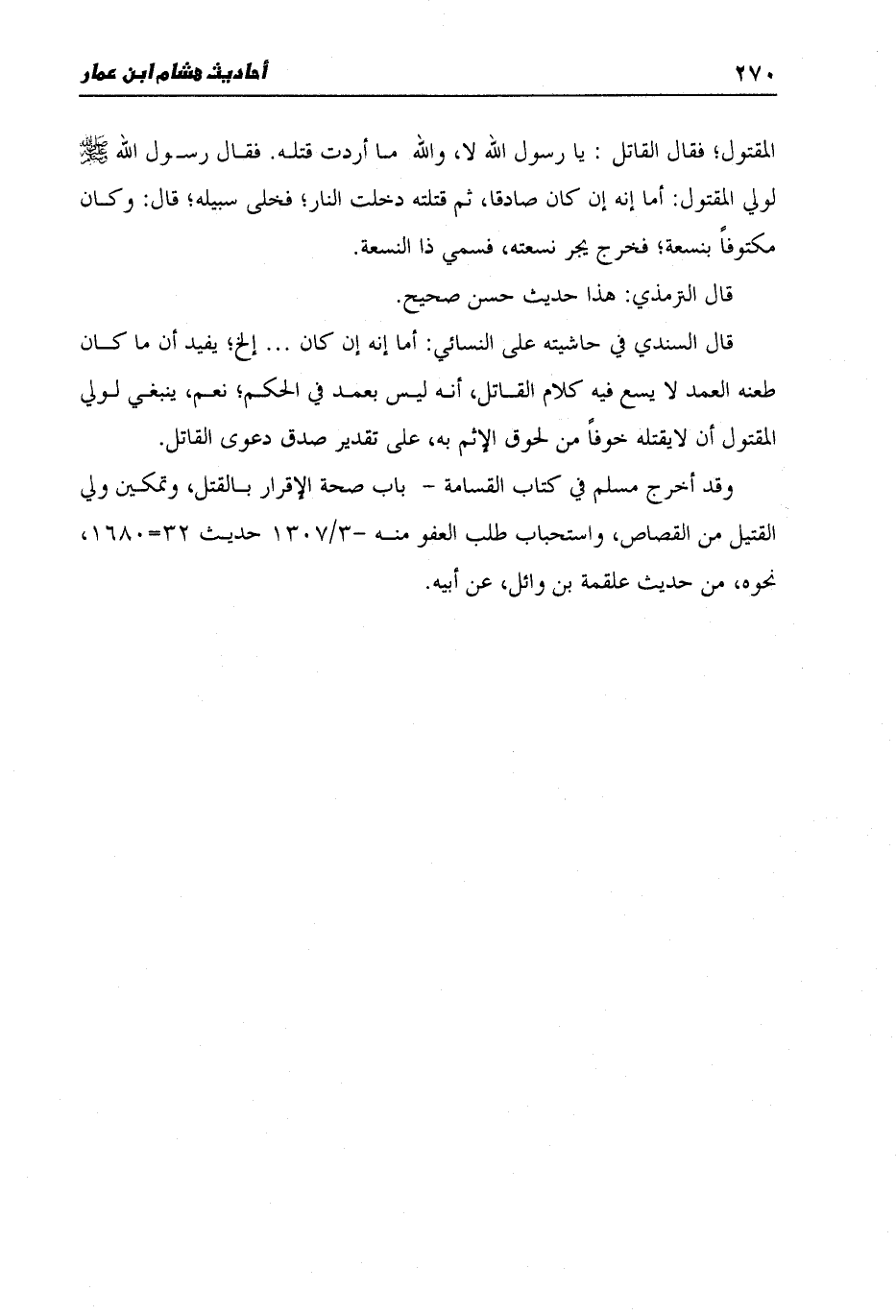 ٢٧٠ أحاديث هشام ابن عمار

المقتول؛ فقال القاتل : يا رسول الله لا، والله ما أردت قتله. فقال رسول الله ﷺ لولي المقتول: أما إنه إن كان صادقا، ثم قتلته دخلت النار؛ فخلى سبيله؛ قال: وكان مكتوفاً بنسعة؛ فخرج يجر نسعته، فسمي ذا النسعة.

قال الترمذي: هذا حديث حسن صحيح.

قال السندي في حاشيته على النسائي: أما إنه إن كان ... إلخ؛ يفيد أن ما كان طعنه العمد لا يسع فيه كلام القاتل، أنه ليس بعمد في الحكم؛ نعم، ينبغي لولي المقتول أن لايقتله خوفاً من لحوق الإثم به، على تقدير صدق دعوى القاتل.

وقد أخرج مسلم في كتاب القسامة - باب صحة الإقرار بالقتل، وتمكين ولي القتيل من القصاص، واستحباب طلب العفو منه -١٣٠٧/٣ حديث ٣٢=١٦٨٠، نحوه، من حديث علقمة بن وائل، عن أبيه.